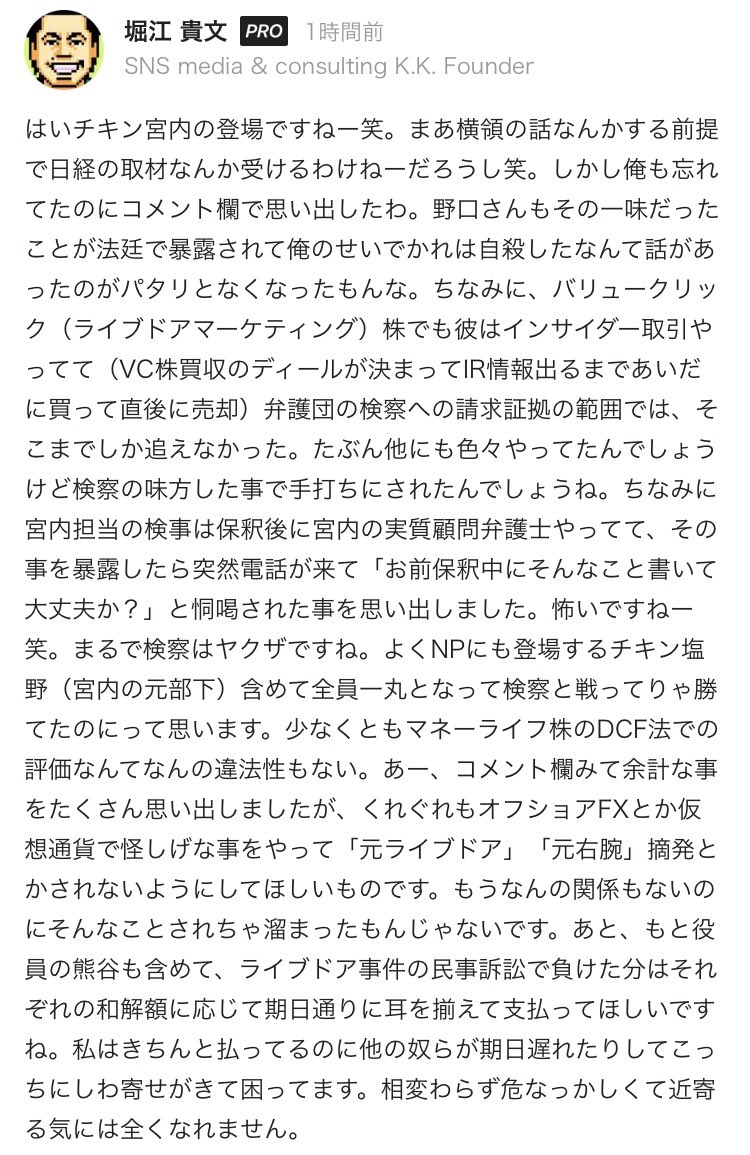 堀江 貴文 PRO 1時間前
SNS media & consulting K.K. Founder

はいチキン宮内の登場ですねー笑。まあ横領の話なんかする前提で日経の取材なんか受けるわけねーだろうし笑。しかし俺も忘れてたのにコメント欄で思い出したわ。野口さんもその一味だったことが法廷で暴露されて俺のせいでかれは自殺したなんて話があったのがパタリとなくなったもんな。ちなみに、バリュークリック（ライブドアマーケティング）株でも彼はインサイダー取引やってて（VC株買収のディールが決まってIR情報出るまであいだに買って直後に売却）弁護団の検察への請求証拠の範囲では、そこまでしか追えなかった。たぶん他にも色々やってたんでしょうけど検察の味方した事で手打ちにされたんでしょうね。ちなみに宮内担当の検事は保釈後に宮内の実質顧問弁護士やってて、その事を暴露したら突然電話が来て「お前保釈中にそんなこと書いて大丈夫か？」と恫喝された事を思い出しました。怖いですねー笑。まるで検察はヤクザですね。よくNPにも登場するチキン塩野（宮内の元部下）含めて全員一丸となって検察と戦ってりゃ勝てたのにって思います。少なくともマネーライフ株のDCF法での評価なんてなんの違法性もない。あー、コメント欄みて余計な事をたくさん思い出しましたが、くれぐれもオフショアFXとか仮想通貨で怪しげな事をやって「元ライブドア」「元右腕」摘発とかされないようにしてほしいものです。もうなんの関係もないのにそんなことされちゃ溜まったもんじゃないです。あと、もと役員の熊谷も含めて、ライブドア事件の民事訴訟で負けた分はそれぞれの和解額に応じて期日通りに耳を揃えて支払ってほしいですね。私はきちんと払ってるのに他の奴らが期日遅れたりしてこっちにしわ寄せがきて困ってます。相変わらず危なっかしくて近寄る気には全くなれません。